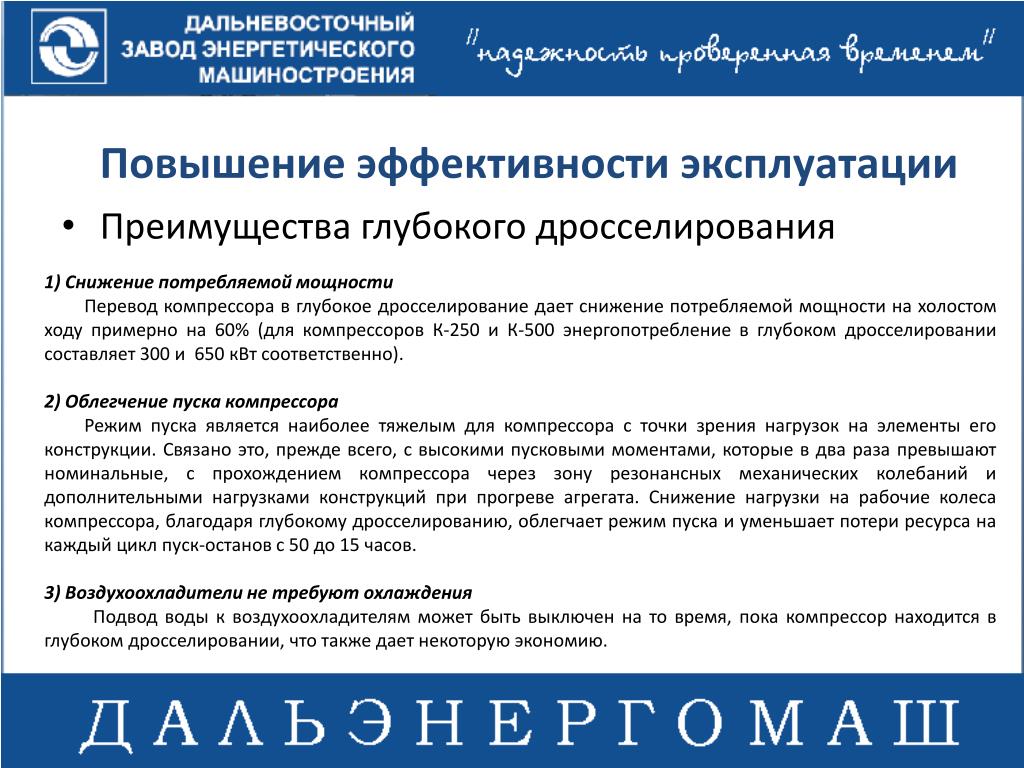 ДАЛЬНЕВОСТОЧНЫЙ ЗАВОД ЭНЕРГЕТИЧЕСКОГО МАШИНОСТРОЕНИЯ

"надежность проверенная временем"

Повышение эффективности эксплуатации

• Преимущества глубокого дросселирования

1) Снижение потребляемой мощности

Перевод компрессора в глубокое дросселирование дает снижение потребляемой мощности на холостом ходу примерно на 60% (для компрессоров К-250 и К-500 энергопотребление в глубоком дросселировании составляет 300 и 650 кВт соответственно).

2) Облегчение пуска компрессора

Режим пуска является наиболее тяжелым для компрессора с точки зрения нагрузок на элементы его конструкции. Связано это, прежде всего, с высокими пусковыми моментами, которые в два раза превышают номинальные, с прохождением компрессора через зону резонансных механических колебаний и дополнительными нагрузками конструкций при прогреве агрегата. Снижение нагрузки на рабочие колеса компрессора, благодаря глубокому дросселированию, облегчает режим пуска и уменьшает потери ресурса на каждый цикл пуск-останов с 50 до 15 часов.

3) Воздухоохладители не требуют охлаждения

Подвод воды к воздухоохладителям может быть выключен на то время, пока компрессор находится в глубоком дросселировании, что также дает некоторую экономию.

ДАЛЬЭНЕРГОМАШ